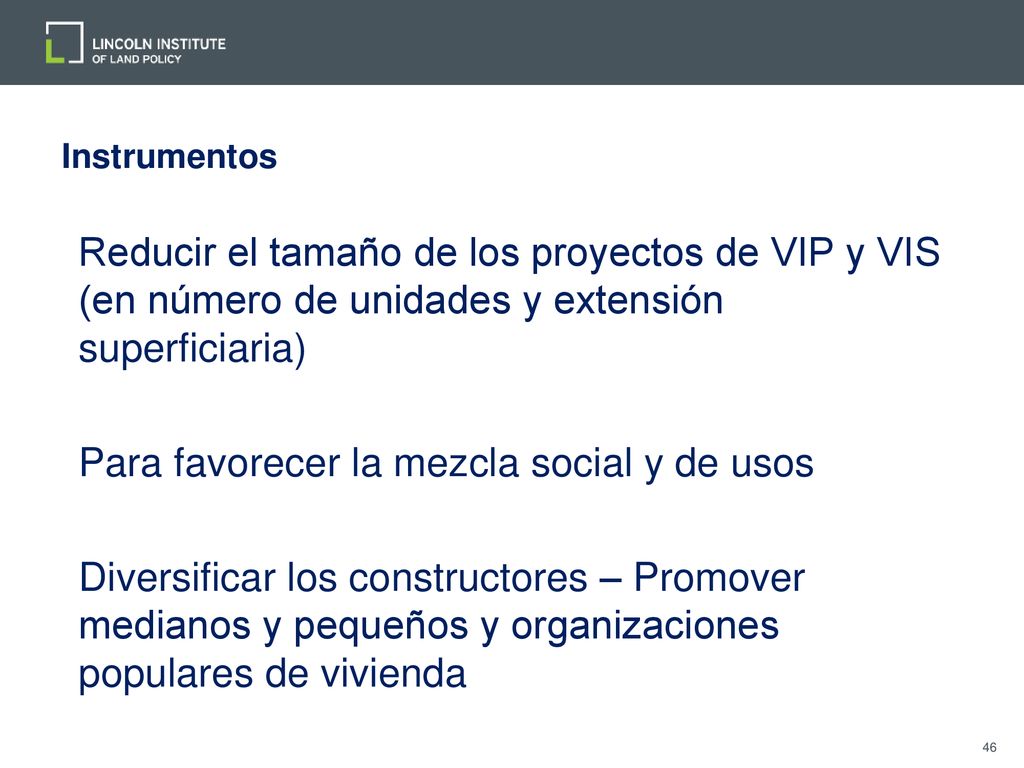 LINCOLN INSTITUTE
OF LAND POLICY

Instrumentos

Reducir el tamaño de los proyectos de VIP y VIS (en número de unidades y extensión superficiaria)

Para favorecer la mezcla social y de usos

Diversificar los constructores – Promover medianos y pequeños y organizaciones populares de vivienda

46